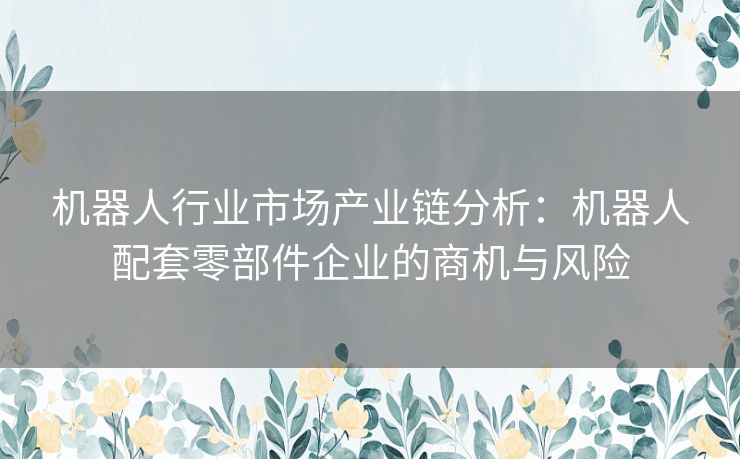 机器人行业市场产业链分析：机器人配套零部件企业的商机与风险